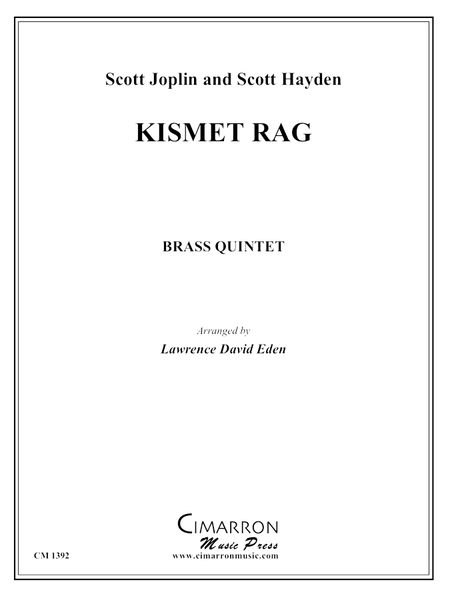 Scott Joplin and Scott Hayden

KISMET RAG

BRASS QUINTET

Arranged by
Lawrence David Eden

CIMARRON
Music Press
www.cimarronmusic.com

CM 1392